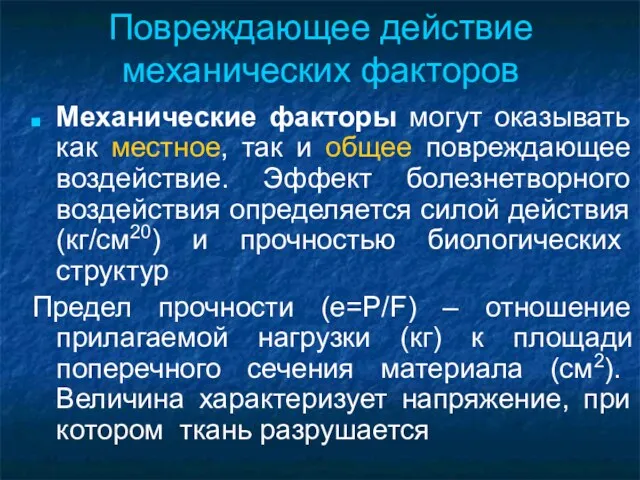 Повреждающее действие механических факторов

Механические факторы могут оказывать как местное, так и общее повреждающее воздействие. Эффект болезнетворного воздействия определяется силой действия (кг/см$^{20}$) и прочностью биологических структур

Предел прочности (e=P/F) – отношение прилагаемой нагрузки (кг) к площади поперечного сечения материала (см$^2$). Величина характеризует напряжение, при котором ткань разрушается